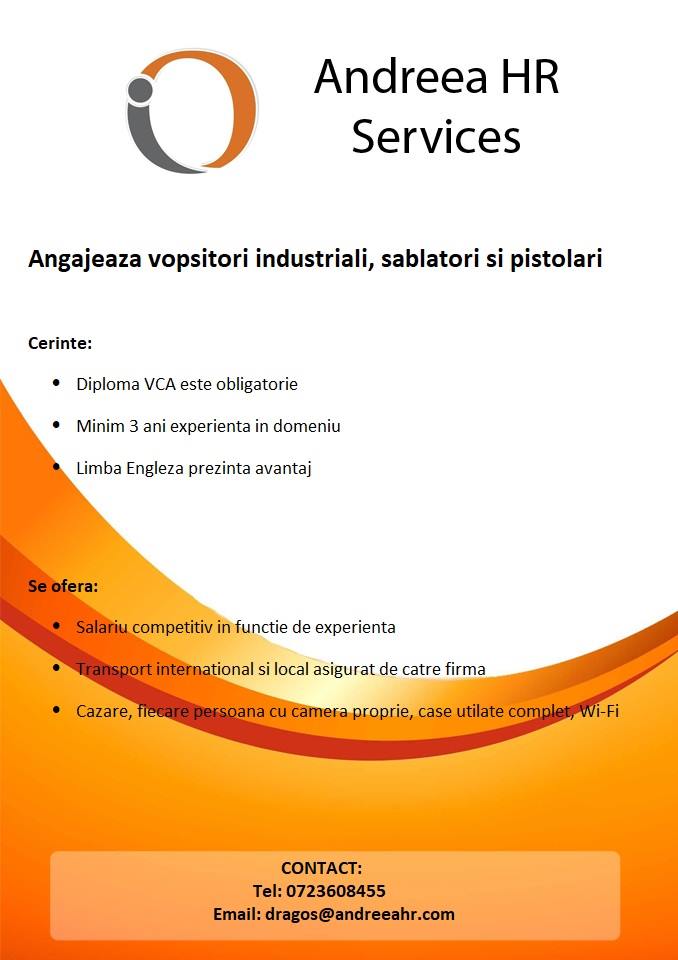 Andreea HR Services

Angajeaza vopsitori industriali, sablatori si pistolari

Cerinte:

• Diploma VCA este obligatorie
• Minim 3 ani experienta in domeniu
• Limba Engleza prezinta avantaj

Se ofera:

• Salariu competitiv in functie de experienta
• Transport international si local asigurat de catre firma
• Cazare, fiecare persoana cu camera proprie, case utilate complet, Wi-Fi

CONTACT:
Tel: 0723608455
Email: dragos@andreeahr.com